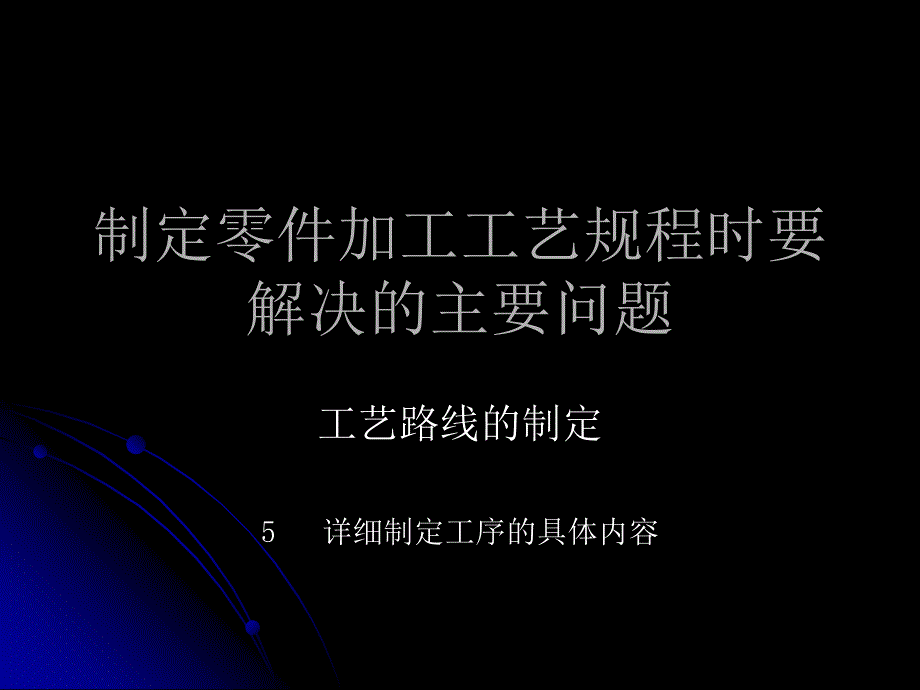 制定零件加工工艺规程时要解决的主要问题

工艺路线的制定

5　详细制定工序的具体内容